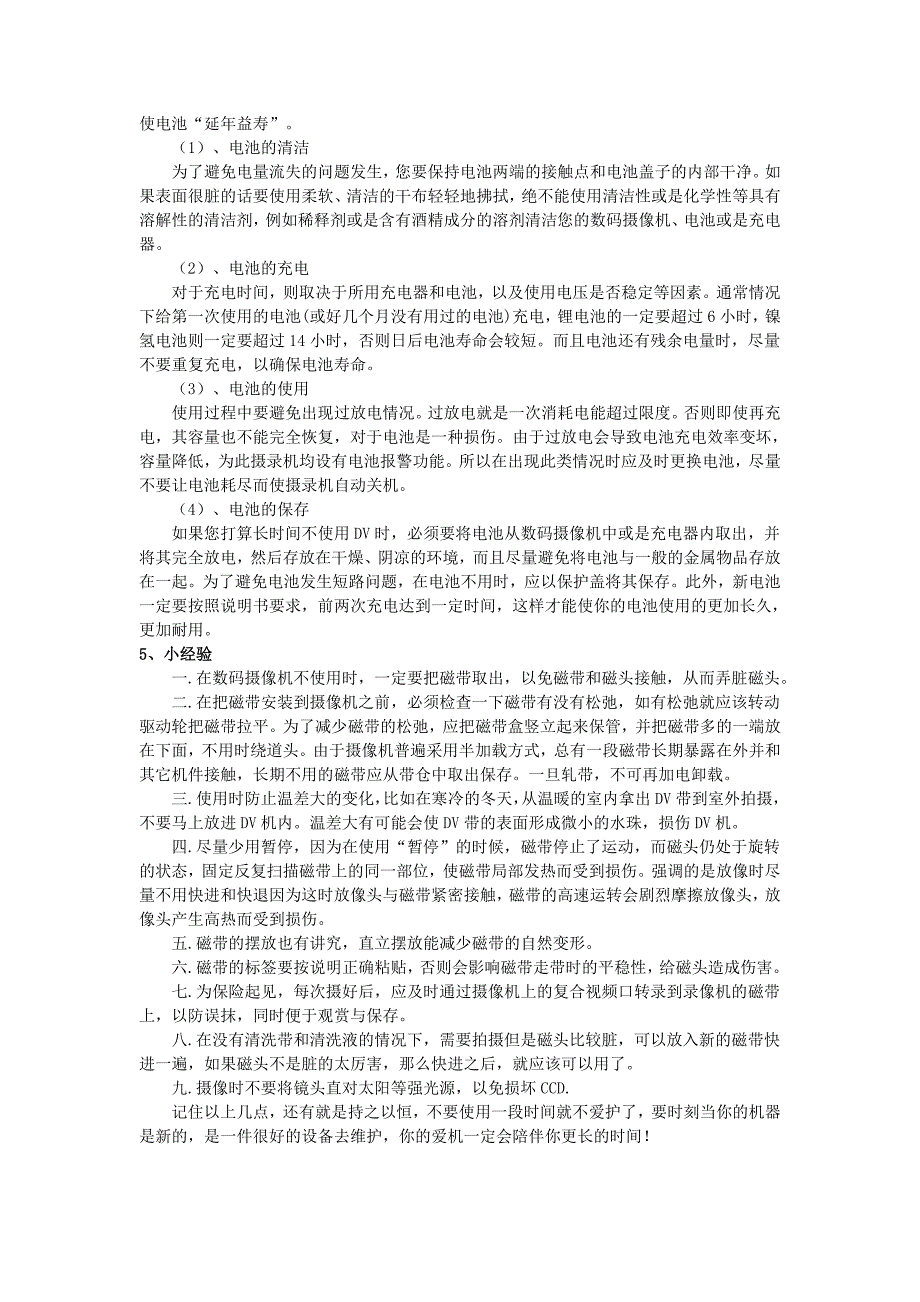 使电池“延年益寿”。

（1）、电池的清洁

为了避免电量流失的问题发生，您要保持电池两端的接触点和电池盖子的内部干净。如果表面很脏的话要使用柔软、清洁的干布轻轻地拂拭，绝不能使用清洁性或是化学性等具有溶解性的清洁剂，例如稀释剂或是含有酒精成分的溶剂清洁您的数码摄像机、电池或是充电器。

（2）、电池的充电

对于充电时间，则取决于所用充电器和电池，以及使用电压是否稳定等因素。通常情况下给第一次使用的电池(或好几个月没有用过的电池)充电，锂电池的一定要超过 6 小时，镍氢电池则一定要超过 14 小时，否则日后电池寿命会较短。而且电池还有残余电量时，尽量不要重复充电，以确保电池寿命。

（3）、电池的使用

使用过程中要避免出现过放电情况。过放电就是一次消耗电能超过限度。否则即使再充电，其容量也不能完全恢复，对于电池是一种损伤。由于过放电会导致电池充电效率变坏，容量降低，为此摄录机均设有电池报警功能。所以在出现此类情况时应及时更换电池，尽量不要让电池耗尽而使摄录机自动关机。

（4）、电池的保存

如果您打算长时间不使用 DV 时，必须要将电池从数码摄像机中或是充电器内取出，并将其完全放电，然后存放在干燥、阴凉的环境，而且尽量避免将电池与一般的金属物品存放在一起。为了避免电池发生短路问题，在电池不用时，应以保护盖将其保存。此外，新电池一定要按照说明书要求，前两次充电达到一定时间，这样才能使你的电池使用的更加长久，更加耐用。

5、小经验

一.在数码摄像机不使用时，一定要把磁带取出，以免磁带和磁头接触，从而弄脏磁头。

二.在把磁带安装到摄像机之前，必须检查一下磁带有没有松弛，如有松弛就应该转动驱动轮把磁带拉平。为了减少磁带的松弛，应把磁带盒竖立起来保管，并把磁带多的一端放在下面，不用时绕道头。由于摄像机普遍采用半加载方式，总有一段磁带长期暴露在外并和其它机件接触，长期不用的磁带应从带仓中取出保存。一旦轧带，不可再加电卸载。

三.使用时防止温差大的变化，比如在寒冷的冬天，从温暖的室内拿出 DV 带到室外拍摄，不要马上放进 DV 机内。温差大有可能会使 DV 带的表面形成微小的水珠，损伤 DV 机。

四.尽量少用暂停，因为在使用“暂停”的时候，磁带停止了运动，而磁头仍处于旋转的状态，固定反复扫描磁带上的同一部位，使磁带局部发热而受到损伤。强调的是放像时尽量不用快进和快退因为这时放像头与磁带紧密接触，磁带的高速运转会剧烈摩擦放像头，放像头产生高热而受到损伤。

五.磁带的摆放也有讲究，直立摆放能减少磁带的自然变形。

六.磁带的标签要按说明正确粘贴，否则会影响磁带走带时的平稳性，给磁头造成伤害。

七.为保险起见，每次摄好后，应及时通过摄像机上的复合视频口转录到录像机的磁带上，以防误抹，同时便于观赏与保存。

八.在没有清洗带和清洗液的情况下，需要拍摄但是磁头比较脏，可以放入新的磁带快进一遍，如果磁头不是脏的太厉害，那么快进之后，就应该可以用了。

九.摄像时不要将镜头直对太阳等强光源，以免损坏 CCD.

记住以上几点，还有就是持之以恒，不要使用一段时间就不爱护了，要时刻当你的机器是新的，是一件很好的设备去维护，你的爱机一定会陪伴你更长的时间！